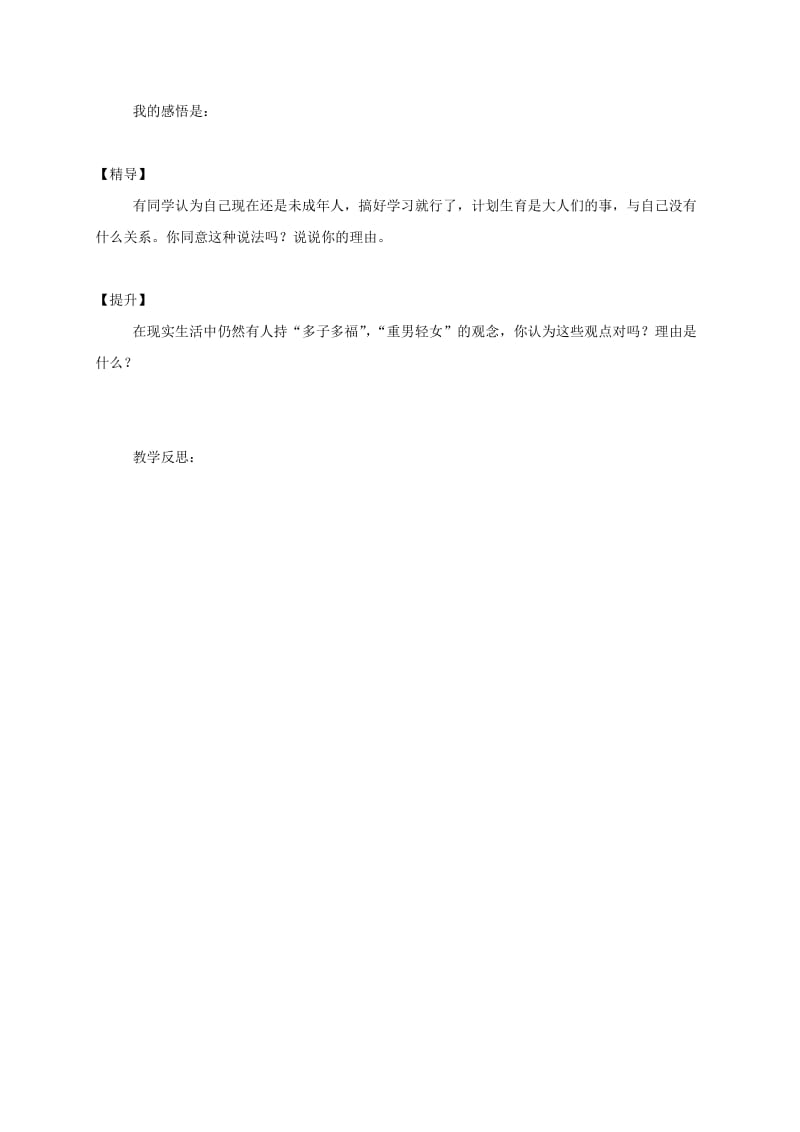 我的感悟是：

【精导】

有同学认为自己现在还是未成年人，搞好学习就行了，计划生育是大人们的事，与自己没有什么关系。你同意这种说法吗？说说你的理由。

【提升】

在现实生活中仍然有人持“多子多福”，“重男轻女”的观念，你认为这些观点对吗？理由是什么？

教学反思：